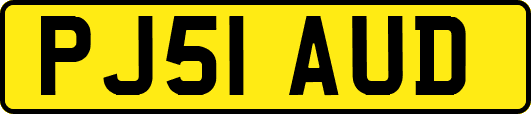 PJ51 AUD